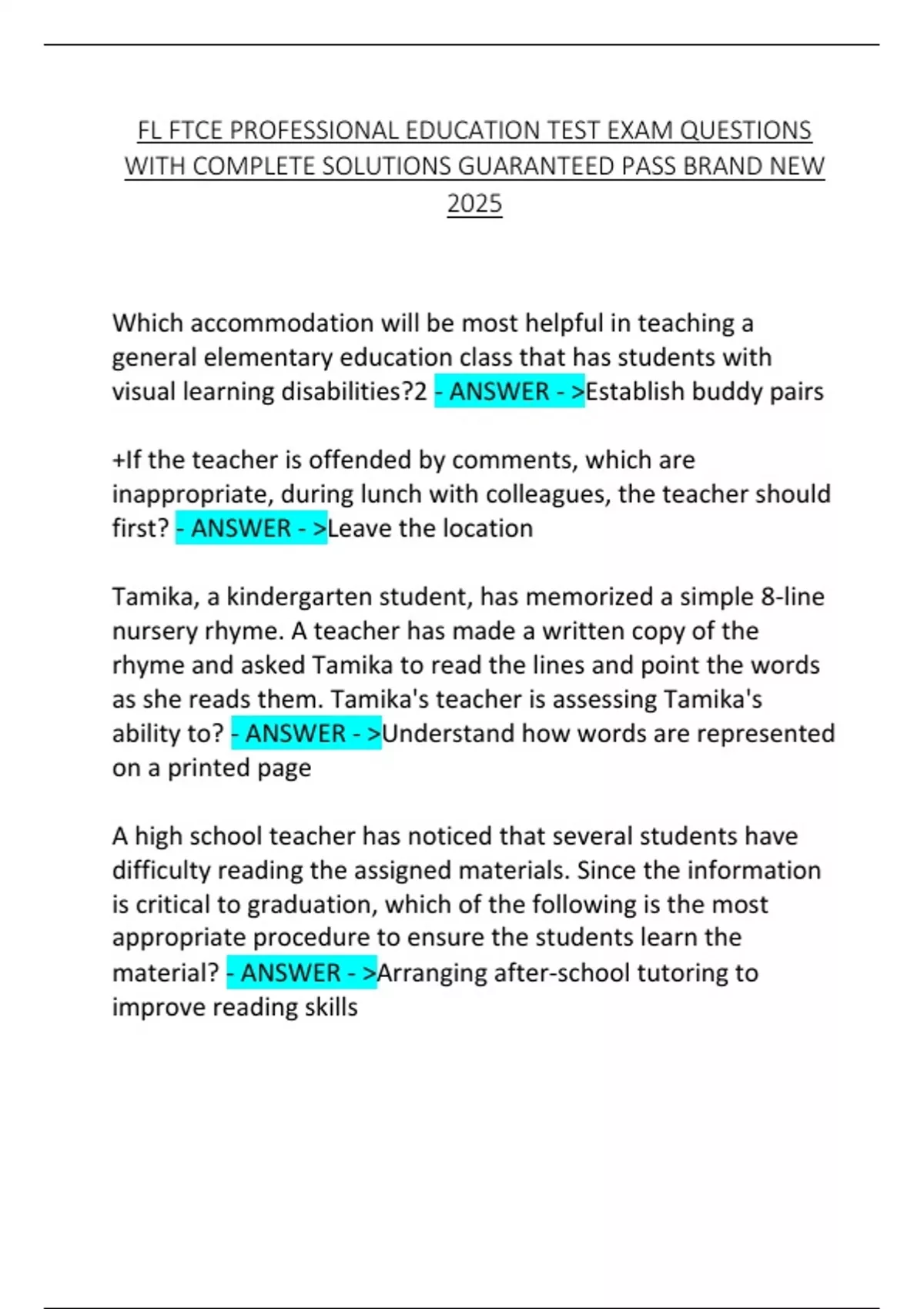 FL FTCE PROFESSIONAL EDUCATION TEST EXAM QUESTIONS WITH COMPLETE SOLUTIONS GUARANTEED PASS BRAND NEW 2025

Which accommodation will be most helpful in teaching a general elementary education class that has students with visual learning disabilities?2 - ANSWER - >Establish buddy pairs

+If the teacher is offended by comments, which are inappropriate, during lunch with colleagues, the teacher should first? - ANSWER - >Leave the location

Tamika, a kindergarten student, has memorized a simple 8-line nursery rhyme. A teacher has made a written copy of the rhyme and asked Tamika to read the lines and point the words as she reads them. Tamika's teacher is assessing Tamika's ability to? - ANSWER - >Understand how words are represented on a printed page

A high school teacher has noticed that several students have difficulty reading the assigned materials. Since the information is critical to graduation, which of the following is the most appropriate procedure to ensure the students learn the material? - ANSWER - >Arranging after-school tutoring to improve reading skills